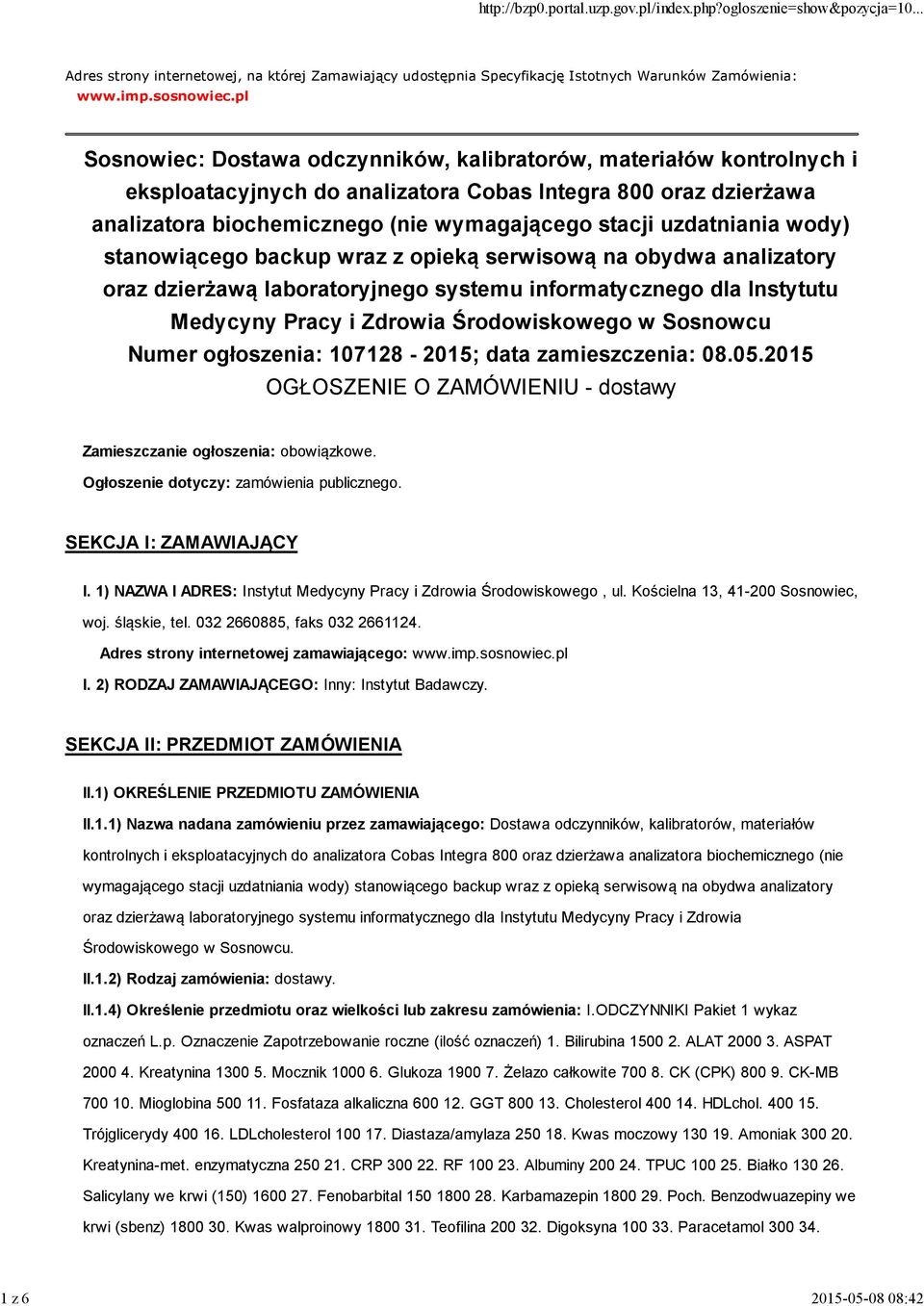 http://bzp0.portal.uzp.gov.pl/index.php?ogloszenie=show&pozycja=10...

Adres strony internetowej, na której Zamawiający udostępnia Specyfikację Istotnych Warunków Zamówienia: www.imp.sosnowiec.pl

Sosnowiec: Dostawa odczynników, kalibratorów, materiałów kontrolnych i eksploatacyjnych do analizatora Cobas Integra 800 oraz dzierżawa analizatora biochemicznego (nie wymagającego stacji uzdatniania wody) stanowiącego backup wraz z opieką serwisową na obydwa analizatory oraz dzierżawą laboratoryjnego systemu informatycznego dla Instytutu Medycyny Pracy i Zdrowia Środowiskowego w Sosnowcu
Numer ogłoszenia: 107128 - 2015; data zamieszczenia: 08.05.2015
OGŁOSZENIE O ZAMÓWIENIU - dostawy

Zamieszczanie ogłoszenia: obowiązkowe.
Ogłoszenie dotyczy: zamówienia publicznego.

SEKCJA I: ZAMAWIAJĄCY

I. 1) NAZWA I ADRES: Instytut Medycyny Pracy i Zdrowia Środowiskowego , ul. Kościelna 13, 41-200 Sosnowiec, woj. śląskie, tel. 032 2660885, faks 032 2661124.
Adres strony internetowej zamawiającego: www.imp.sosnowiec.pl
I. 2) RODZAJ ZAMAWIAJĄCEGO: Inny: Instytut Badawczy.

SEKCJA II: PRZEDMIOT ZAMÓWIENIA

II.1) OKREŚLENIE PRZEDMIOTU ZAMÓWIENIA
II.1.1) Nazwa nadana zamówieniu przez zamawiającego: Dostawa odczynników, kalibratorów, materiałów kontrolnych i eksploatacyjnych do analizatora Cobas Integra 800 oraz dzierżawa analizatora biochemicznego (nie wymagającego stacji uzdatniania wody) stanowiącego backup wraz z opieką serwisową na obydwa analizatory oraz dzierżawą laboratoryjnego systemu informatycznego dla Instytutu Medycyny Pracy i Zdrowia Środowiskowego w Sosnowcu.
II.1.2) Rodzaj zamówienia: dostawy.
II.1.4) Określenie przedmiotu oraz wielkości lub zakresu zamówienia: I.ODCZYNNIKI Pakiet 1 wykaz oznaczeń L.p. Oznaczenie Zapotrzebowanie roczne (ilość oznaczeń) 1. Bilirubina 1500 2. ALAT 2000 3. ASPAT 2000 4. Kreatynina 1300 5. Mocznik 1000 6. Glukoza 1900 7. Żelazo całkowite 700 8. CK (CPK) 800 9. CK-MB 700 10. Mioglobina 500 11. Fosfataza alkaliczna 600 12. GGT 800 13. Cholesterol 400 14. HDLchol. 400 15. Trójglicerydy 400 16. LDLcholesterol 100 17. Diastaza/amylaza 250 18. Kwas moczowy 130 19. Amoniak 300 20. Kreatynina-met. enzymatyczna 250 21. CRP 300 22. RF 100 23. Albuminy 200 24. TPUC 100 25. Białko 130 26. Salicylany we krwi (150) 1600 27. Fenobarbital 150 1800 28. Karbamazepin 1800 29. Poch. Benzodwuazepiny we krwi (sbenz) 1800 30. Kwas walproinowy 1800 31. Teofilina 200 32. Digoksyna 100 33. Paracetamol 300 34.

1 z 6
2015-05-08 08:42